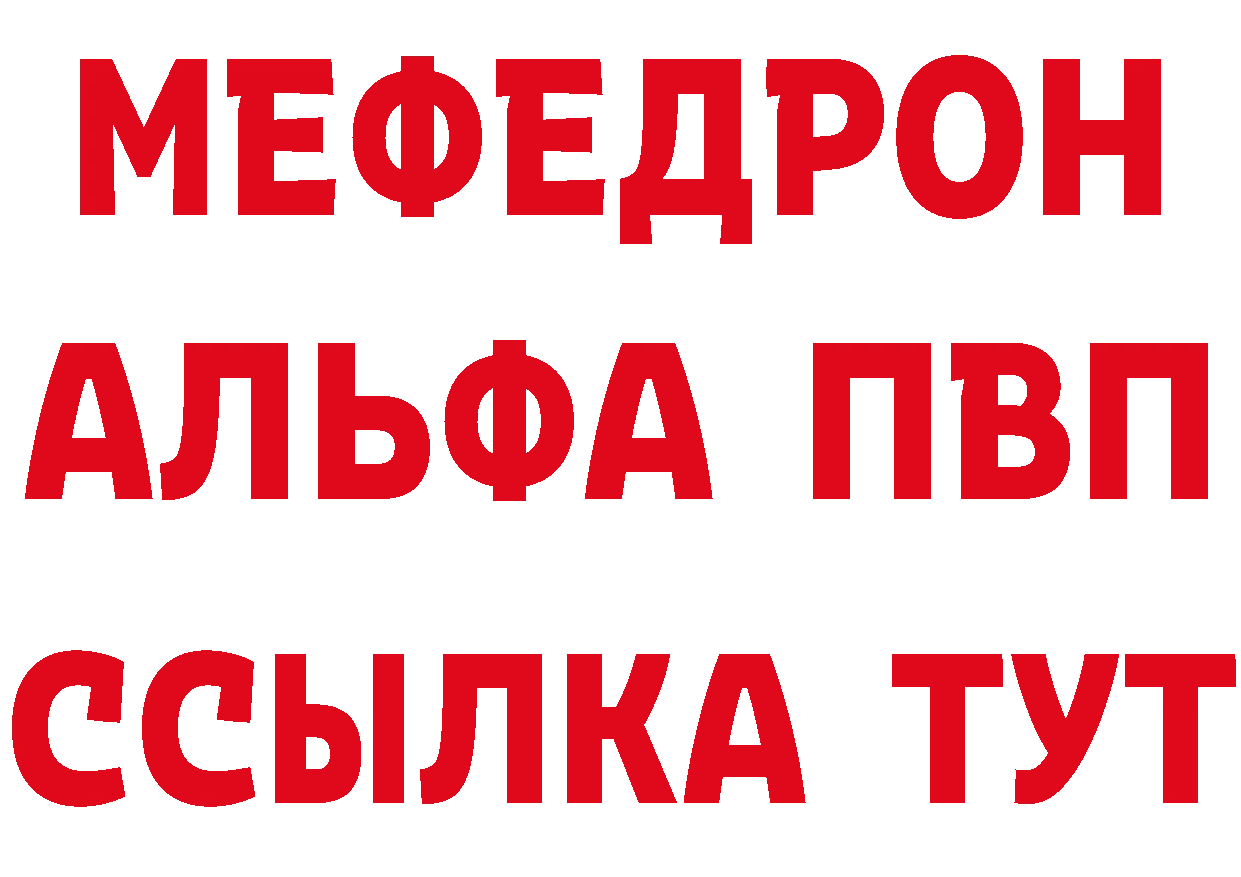 МЕФЕДРОН
АЛЬФА ПВП
ССЫЛКА ТУТ